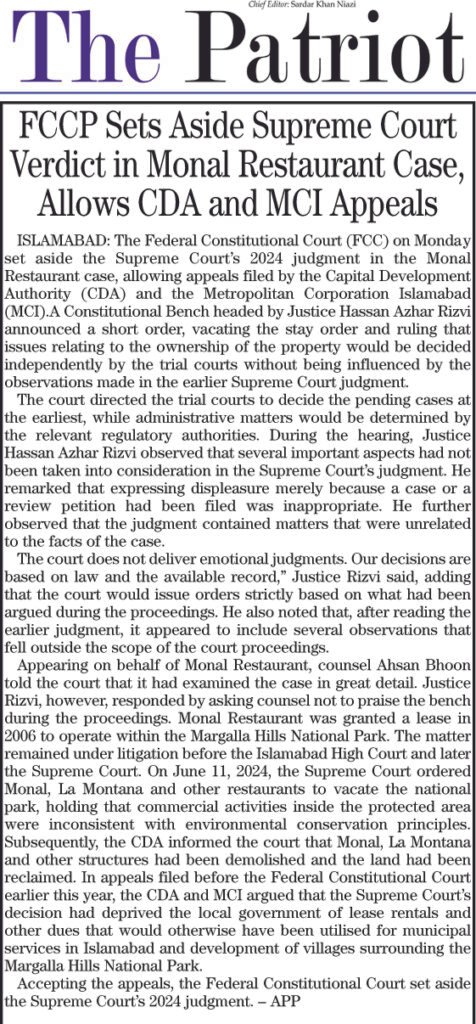 Chief Editor: Sardar Khan Niazi

The Patriot

FCCP Sets Aside Supreme Court Verdict in Monal Restaurant Case, Allows CDA and MCI Appeals

ISLAMABAD: The Federal Constitutional Court (FCC) on Monday set aside the Supreme Court's 2024 judgment in the Monal Restaurant case, allowing appeals filed by the Capital Development Authority (CDA) and the Metropolitan Corporation Islamabad (MCI).A Constitutional Bench headed by Justice Hassan Azhar Rizvi announced a short order, vacating the stay order and ruling that issues relating to the ownership of the property would be decided independently by the trial courts without being influenced by the observations made in the earlier Supreme Court judgment.

The court directed the trial courts to decide the pending cases at the earliest, while administrative matters would be determined by the relevant regulatory authorities. During the hearing, Justice Hassan Azhar Rizvi observed that several important aspects had not been taken into consideration in the Supreme Court's judgment. He remarked that expressing displeasure merely because a case or a review petition had been filed was inappropriate. He further observed that the judgment contained matters that were unrelated to the facts of the case.

The court does not deliver emotional judgments. Our decisions are based on law and the available record," Justice Rizvi said, adding that the court would issue orders strictly based on what had been argued during the proceedings. He also noted that, after reading the earlier judgment, it appeared to include several observations that fell outside the scope of the court proceedings.

Appearing on behalf of Monal Restaurant, counsel Ahsan Bhoon told the court that it had examined the case in great detail. Justice Rizvi, however, responded by asking counsel not to praise the bench during the proceedings. Monal Restaurant was granted a lease in 2006 to operate within the Margalla Hills National Park. The matter remained under litigation before the Islamabad High Court and later the Supreme Court. On June 11, 2024, the Supreme Court ordered Monal, La Montana and other restaurants to vacate the national park, holding that commercial activities inside the protected area were inconsistent with environmental conservation principles. Subsequently, the CDA informed the court that Monal, La Montana and other structures had been demolished and the land had been reclaimed. In appeals filed before the Federal Constitutional Court earlier this year, the CDA and MCI argued that the Supreme Court's decision had deprived the local government of lease rentals and other dues that would otherwise have been utilised for municipal services in Islamabad and development of villages surrounding the Margalla Hills National Park.

Accepting the appeals, the Federal Constitutional Court set aside the Supreme Court's 2024 judgment. – APP